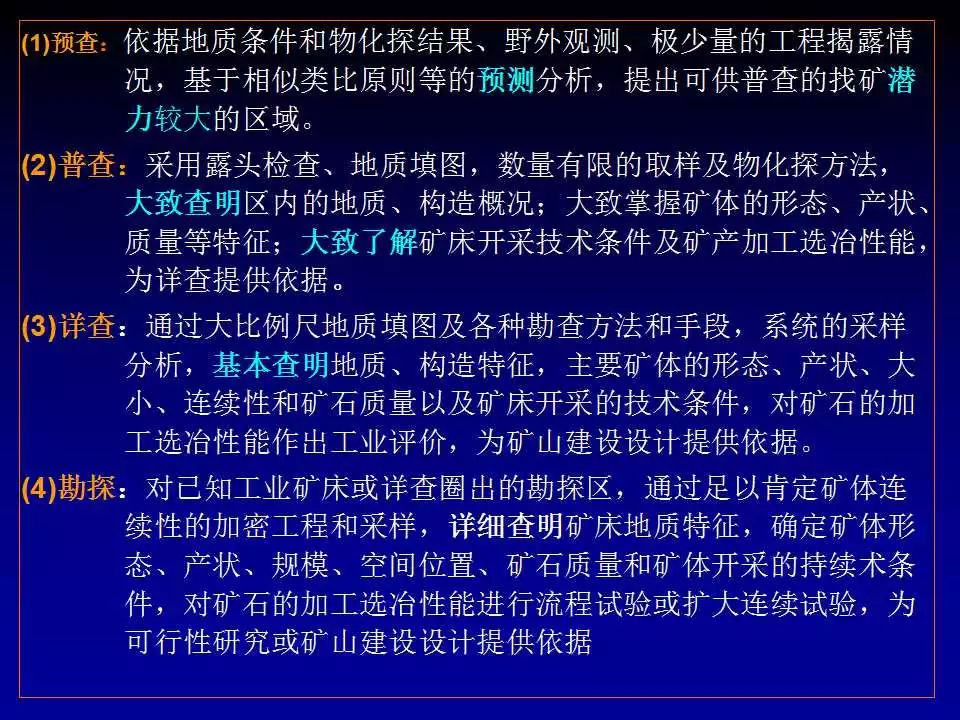 (1)预查：依据地质条件和物化探结果、野外观测、极少量的工程揭露情况，基于相似类比原则等的预测分析，提出可供普查的找矿潜力较大的区域。

(2)普查：采用露头检查、地质填图，数量有限的取样及物化探方法，大致查明区内的地质、构造概况；大致掌握矿体的形态、产状、质量等特征；大致了解矿床开采技术条件及矿产加工选冶性能，为详查提供依据。

(3)详查：通过大比例尺地质填图及各种勘查方法和手段，系统的采样分析，基本查明地质、构造特征，主要矿体的形态、产状、大小、连续性和矿石质量以及矿床开采的技术条件，对矿石的加工选冶性能作出工业评价，为矿山建设设计提供依据。

(4)勘探：对已知工业矿床或详查圈出的勘探区，通过足以肯定矿体连续性的加密工程和采样，详细查明矿床地质特征，确定矿体形态、产状、规模、空间位置、矿石质量和矿体开采的持续术条件，对矿石的加工选冶性能进行流程试验或扩大连续试验，为可行性研究或矿山建设设计提供依据